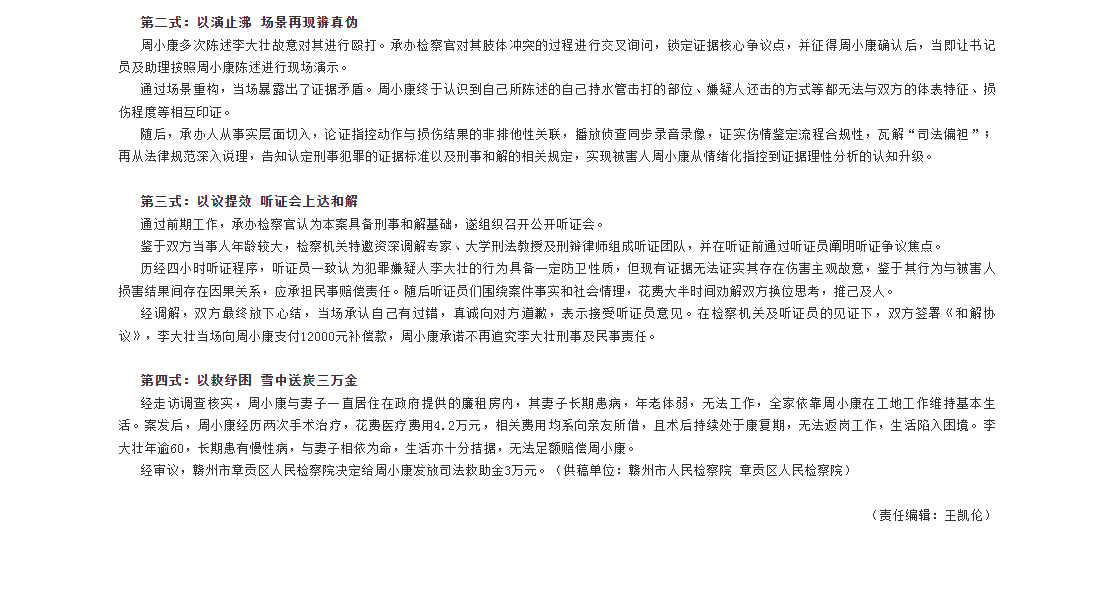 第二式：以演止沸 场景再现辨真伪

周小康多次陈述李大壮故意对其进行殴打。承办检察官对其肢体冲突的过程进行交叉询问，锁定证据核心争议点，并征得周小康确认后，当即让书记员及助理按照周小康陈述进行现场演示。

通过场景重构，当场暴露出了证据矛盾。周小康终于认识到自己所陈述的自己持水管击打的部位、嫌疑人还击的方式等都无法与双方的体表特征、损伤程度等相互印证。

随后，承办人从事实层面切入，论证指控动作与损伤结果的非排他性关联，播放侦查同步录音录像，证实伤情鉴定流程合规性，瓦解“司法偏袒”；再从法律规范深入说理，告知认定刑事犯罪的证据标准以及刑事和解的相关规定，实现被害人周小康从情绪化指控到证据理性分析的认知升级。

第三式：以议提效 听证会上达和解

通过前期工作，承办检察官认为本案具备刑事和解基础，遂组织召开公开听证会。

鉴于双方当事人年龄较大，检察机关特邀资深调解专家、大学刑法教授及刑辩律师组成听证团队，并在听证前通过听证员阐明听证争议焦点。

历经四小时听证程序，听证员一致认为犯罪嫌疑人李大壮的行为具备一定防卫性质，但现有证据无法证实其存在伤害主观故意，鉴于其行为与被害人损害结果间存在因果关系，应承担民事赔偿责任。随后听证员们围绕案件事实和社会情理，花费大半时间劝解双方换位思考，推己及人。

经调解，双方最终放下心结，当场承认自己有过错，真诚向对方道歉，表示接受听证员意见。在检察机关及听证员的见证下，双方签署《和解协议》，李大壮当场向周小康支付12000元补偿款，周小康承诺不再追究李大壮刑事及民事责任。

第四式：以救纾困 雪中送炭三万金

经走访调查核实，周小康与妻子一直居住在政府提供的廉租房内，其妻子长期患病，年老体弱，无法工作，全家依靠周小康在工地工作维持基本生活。案发后，周小康经历两次手术治疗，花费医疗费用4.2万元，相关费用均系向亲友所借，且术后持续处于康复期，无法返岗工作，生活陷入困境。李大壮年逾60，长期患有慢性病，与妻子相依为命，生活亦十分拮据，无法足额赔偿周小康。

经审议，赣州市章贡区人民检察院决定给周小康发放司法救助金3万元。（供稿单位：赣州市人民检察院 章贡区人民检察院）

（责任编辑：王凯伦）